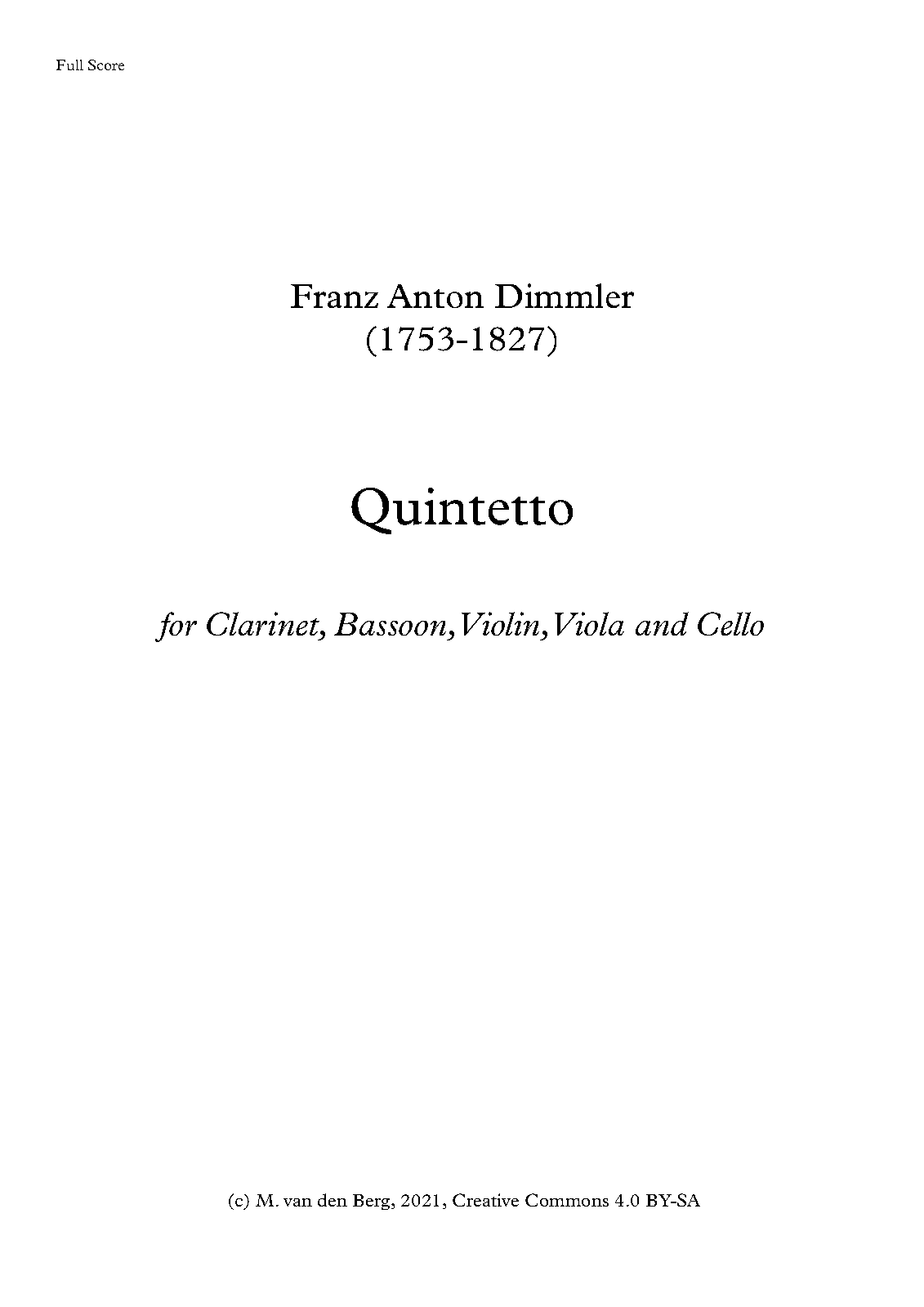 Full Score

Franz Anton Dimmler
(1753-1827)

Quintetto

for Clarinet, Bassoon, Violin, Viola and Cello

(c) M. van den Berg, 2021, Creative Commons 4.0 BY-SA